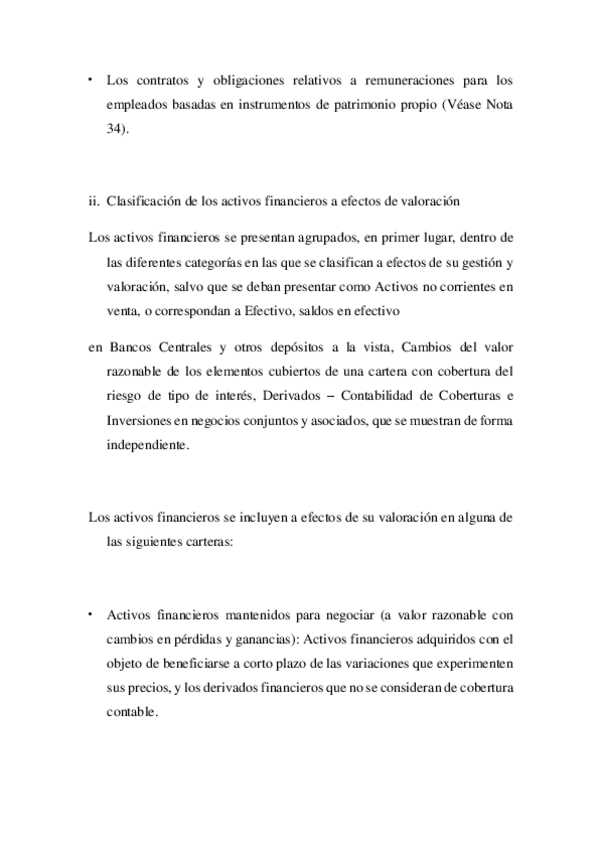 • Los contratos y obligaciones relativos a remuneraciones para los empleados basadas en instrumentos de patrimonio propio (Véase Nota 34).

ii. Clasificación de los activos financieros a efectos de valoración

Los activos financieros se presentan agrupados, en primer lugar, dentro de las diferentes categorías en las que se clasifican a efectos de su gestión y valoración, salvo que se deban presentar como Activos no corrientes en venta, o correspondan a Efectivo, saldos en efectivo

en Bancos Centrales y otros depósitos a la vista, Cambios del valor razonable de los elementos cubiertos de una cartera con cobertura del riesgo de tipo de interés, Derivados – Contabilidad de Coberturas e Inversiones en negocios conjuntos y asociados, que se muestran de forma independiente.

Los activos financieros se incluyen a efectos de su valoración en alguna de las siguientes carteras:

• Activos financieros mantenidos para negociar (a valor razonable con cambios en pérdidas y ganancias): Activos financieros adquiridos con el objeto de beneficiarse a corto plazo de las variaciones que experimenten sus precios, y los derivados financieros que no se consideran de cobertura contable.